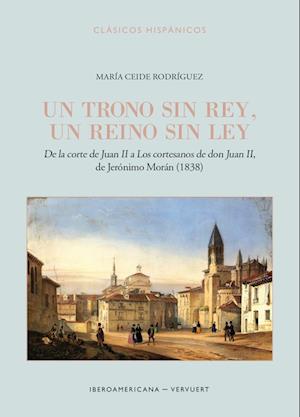 CLÁSICOS HISPÁNICOS

MARÍA CEIDE RODRÍGUEZ

UN TRONO SIN REY, UN REINO SIN LEY

De la corte de Juan II a Los cortesanos de don Juan II, de Jerónimo Morán (1838)

IBEROAMERICANA — VERVUERT